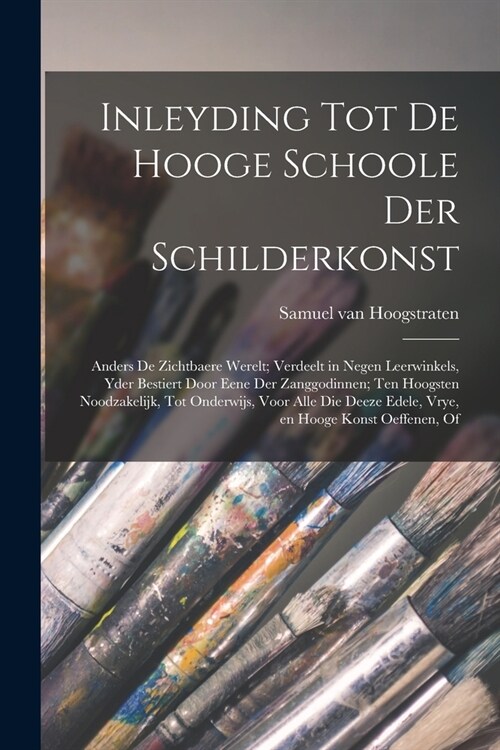 Inleyding Tot De Hooge Schoole Der Schilderkonst

Samuel van Hoogstraten

Anders De Zichtbaere Werelt; Verdeelt in Negen Leerwinkels, Yder Bestiert Door Eene Der Zanggodinnen; Ten Hoogsten Noodzakelijk, Tot Onderwijs, Voor Alle Die Deeze Edele, Vrye, en Hooge Konst Oeffenen, Of